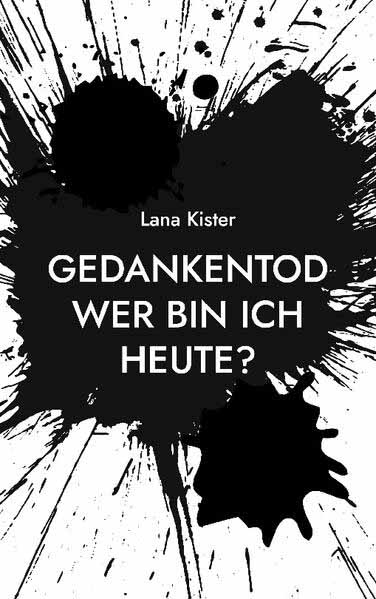 Lana Kister

GEDANKENTOD
WER BIN ICH
HEUTE?